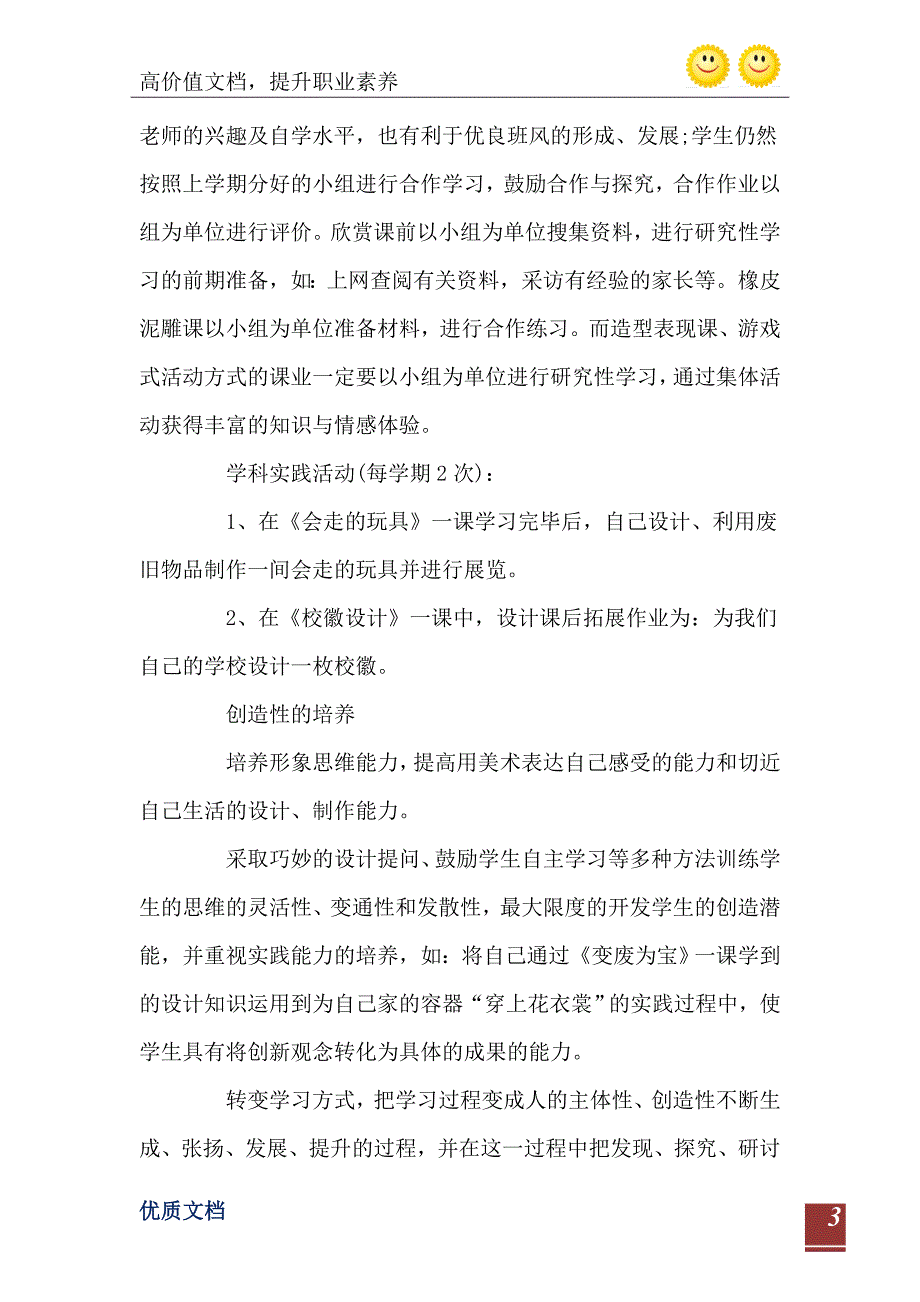 高价值文档，提升职业素养

老师的兴趣及自学水平，也有利于优良班风的形成、发展;学生仍然按照上学期分好的小组进行合作学习，鼓励合作与探究，合作作业以组为单位进行评价。欣赏课前以小组为单位搜集资料，进行研究性学习的前期准备，如：上网查阅有关资料，采访有经验的家长等。橡皮泥雕课以小组为单位准备材料，进行合作练习。而造型表现课、游戏式活动方式的课业一定要以小组为单位进行研究性学习，通过集体活动获得丰富的知识与情感体验。

学科实践活动(每学期2次)：

1、在《会走的玩具》一课学习完毕后，自己设计、利用废旧物品制作一间会走的玩具并进行展览。

2、在《校徽设计》一课中，设计课后拓展作业为：为我们自己的学校设计一枚校徽。

创造性的培养

培养形象思维能力，提高用美术表达自己感受的能力和切近自己生活的设计、制作能力。

采取巧妙的设计提问、鼓励学生自主学习等多种方法训练学生的思维的灵活性、变通性和发散性，最大限度的开发学生的创造潜能，并重视实践能力的培养，如：将自己通过《变废为宝》一课学到的设计知识运用到为自己家的容器“穿上花衣裳”的实践过程中，使学生具有将创新观念转化为具体的成果的能力。

转变学习方式，把学习过程变成人的主体性、创造性不断生成、张扬、发展、提升的过程，并在这一过程中把发现、探究、研讨

优质文档

3